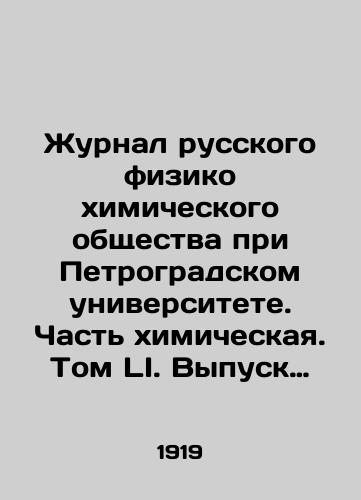 Журнал русского физико химического общества при Петроградском университете. Часть химическая. Том LI. Выпуск…

1919